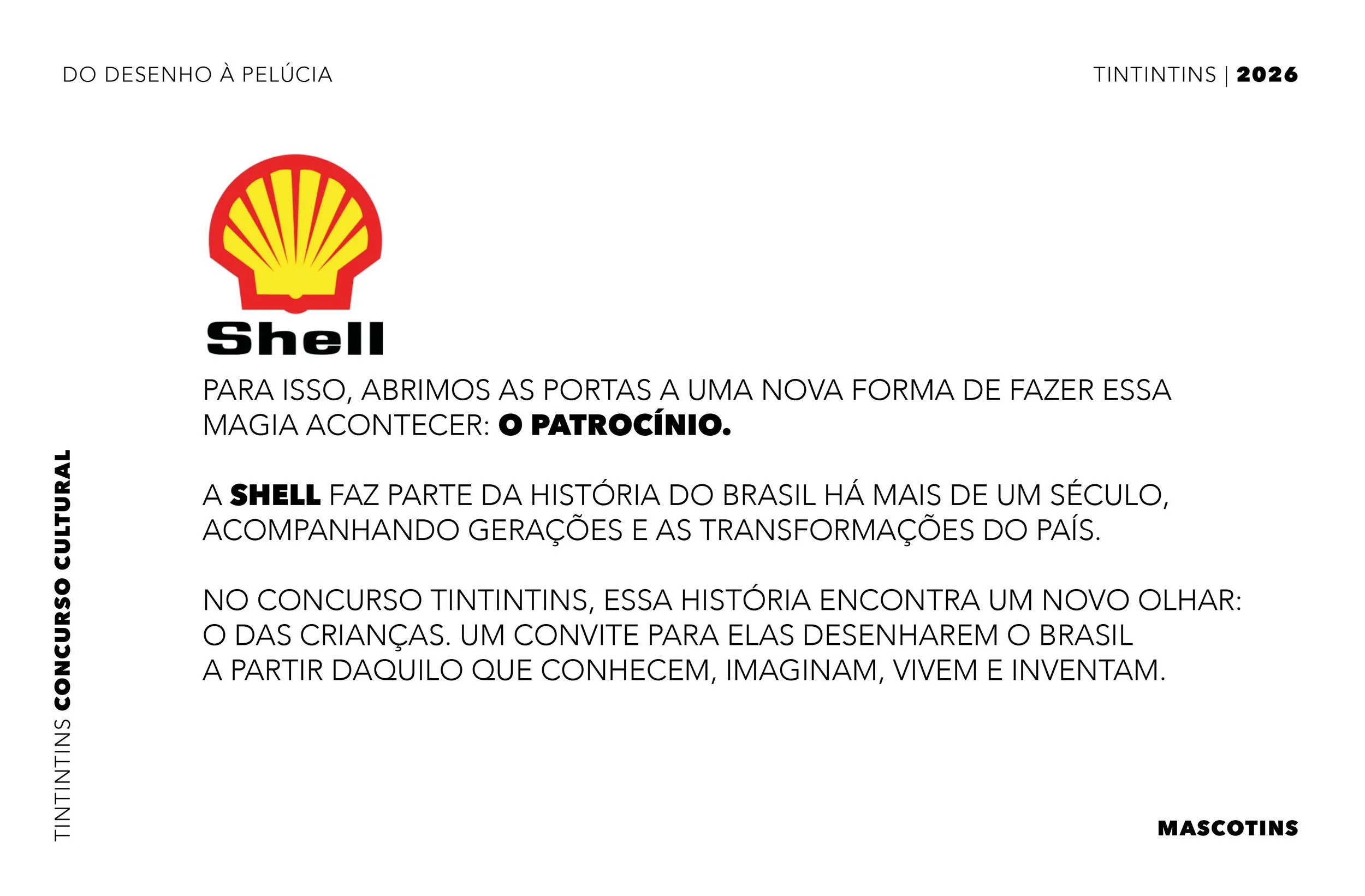 DO DESENHO À PELÚCIA

TINTINTINS | 2026

Shell

PARA ISSO, ABRIMOS AS PORTAS A UMA NOVA FORMA DE FAZER ESSA MAGIA ACONTECER: O PATROCÍNIO.

A SHELL FAZ PARTE DA HISTÓRIA DO BRASIL HÁ MAIS DE UM SÉCULO, ACOMPANHANDO GERAÇÕES E AS TRANSFORMAÇÕES DO PAÍS.

NO CONCURSO TINTINTINS, ESSA HISTÓRIA ENCONTRA UM NOVO OLHAR: O DAS CRIANÇAS. UM CONVITE PARA ELAS DESENHAREM O BRASIL A PARTIR DAQUILO QUE CONHECEM, IMAGINAM, VIVEM E INVENTAM.

TINTINTINS CONCURSO CULTURAL

MASCOTINS